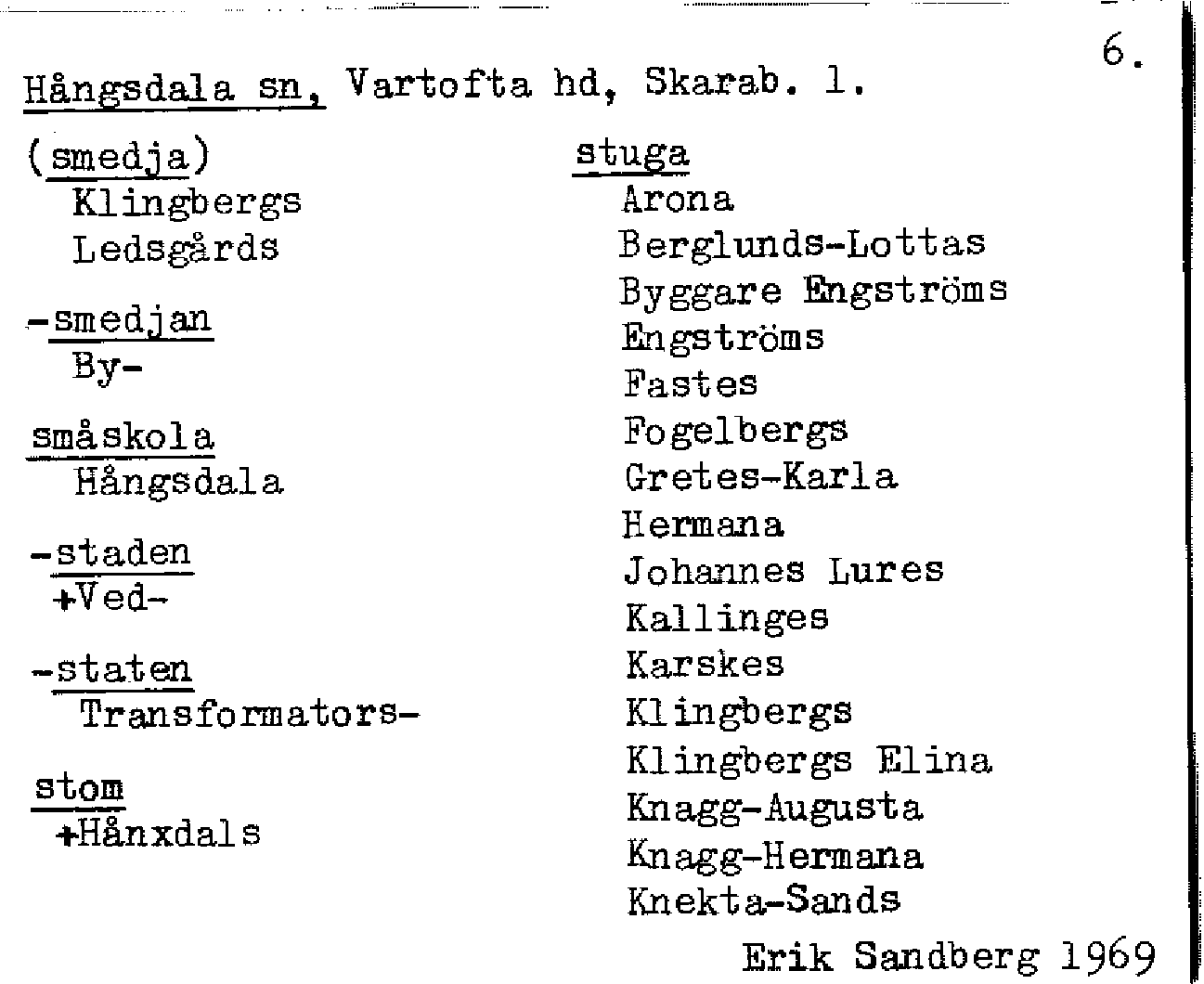 6.

Hångsdala sn, Vartofta hd, Skarab. l.

(smedja)
Klingbergs
Ledsgårds

-smedjan
By-

småskola
Hångsdala

-staden
+Ved-

-staten
Transformators-

stom
+Hånxdals

stuga
Arona
Berglunds-Lottas
Byggare Engströms
Engströms
Fastes
Fogelbergs
Gretes-Karla
Hermana
Johannes Lures
Kallinges
Karskes
Klingbergs
Klingbergs Elina
Knagg-Augusta
Knagg-Hermana
Knekta-Sands

Erik Sandberg 1969